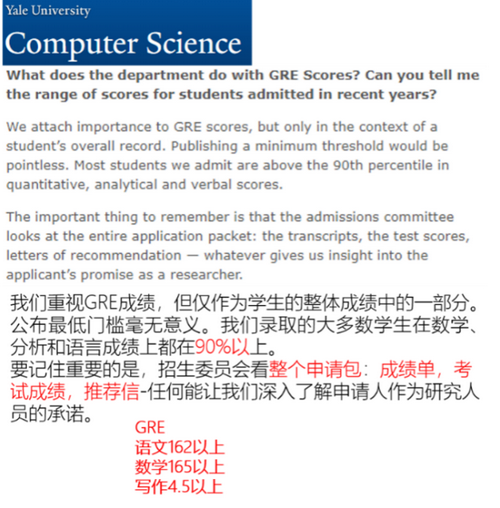 Yale University
Computer Science

What does the department do with GRE Scores? Can you tell me the range of scores for students admitted in recent years?

We attach importance to GRE scores, but only in the context of a student's overall record. Publishing a minimum threshold would be pointless. Most students we admit are above the 90th percentile in quantitative, analytical and verbal scores.

The important thing to remember is that the admissions committee looks at the entire application packet: the transcripts, the test scores, letters of recommendation — whatever gives us insight into the applicant's promise as a researcher.

我们重视GRE成绩，但仅作为学生的整体成绩中的一部分。公布最低门槛毫无意义。我们录取的大多数学生在数学、分析和语言成绩上都在90%以上。
要记住重要的是，招生委员会看整个申请包：成绩单，考试成绩，推荐信-任何能让我们深入了解申请人作为研究人员的承诺。

GRE
语文162以上
数学165以上
写作4.5以上